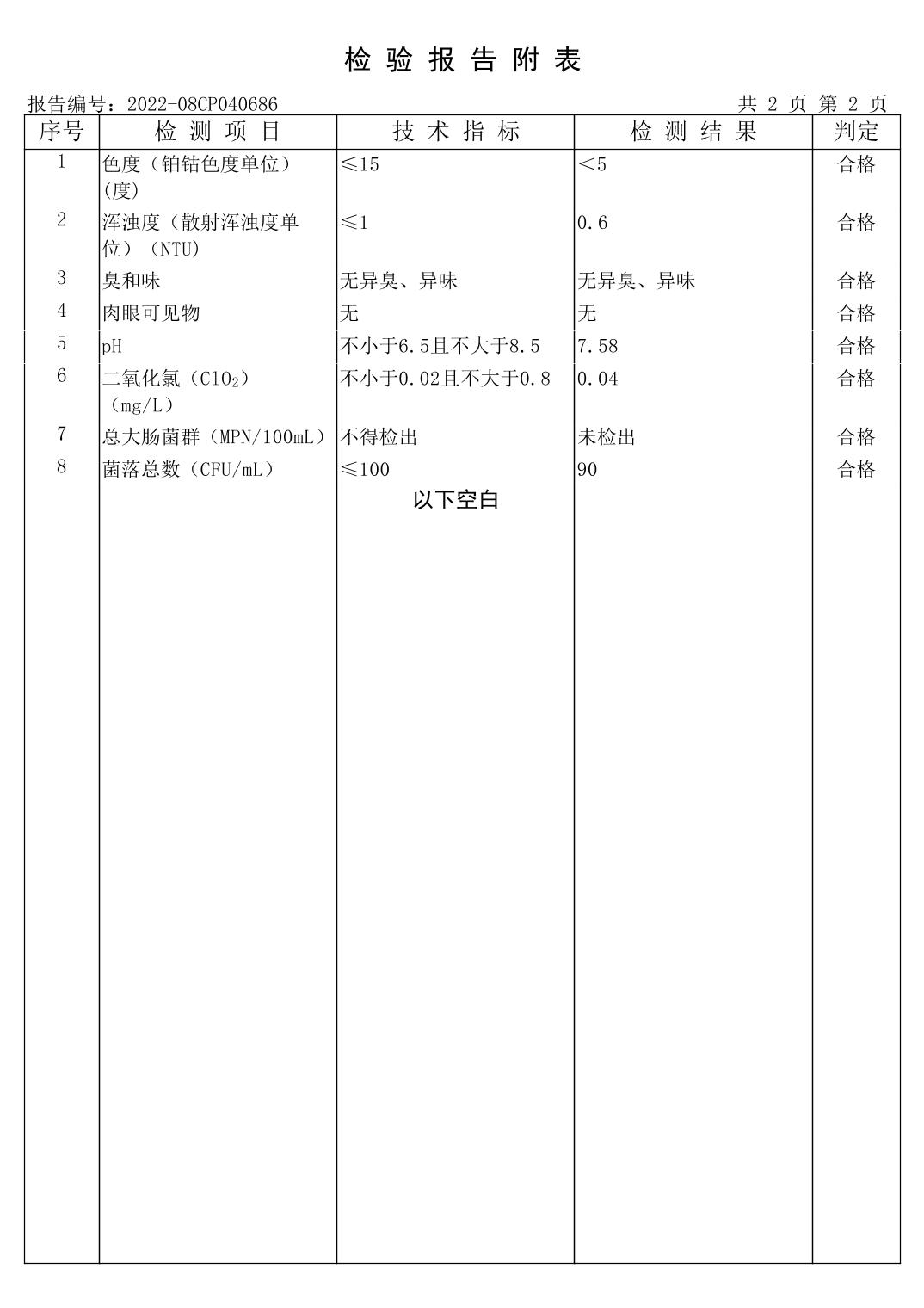 检验报告附表

报告编号：2022-08CP040686 共2页 第2页

| 序号 | 检测项目 | 技术指标 | 检测结果 | 判定 |
|---|---|---|---|---|
| 1 | 色度（铂钴色度单位）（度） | ≤15 | <5 | 合格 |
| 2 | 浑浊度（散射浑浊度单位）（NTU） | ≤1 | 0.6 | 合格 |
| 3 | 臭和味 | 无异臭、异味 | 无异臭、异味 | 合格 |
| 4 | 肉眼可见物 | 无 | 无 | 合格 |
| 5 | pH | 不小于6.5且不大于8.5 | 7.58 | 合格 |
| 6 | 二氧化氯（$ClO_2$）（mg/L） | 不小于0.02且不大于0.8 | 0.04 | 合格 |
| 7 | 总大肠菌群（MPN/100mL） | 不得检出 | 未检出 | 合格 |
| 8 | 菌落总数（CFU/mL） | ≤100 | 90 | 合格 |
|  |  | 以下空白 |  |  |